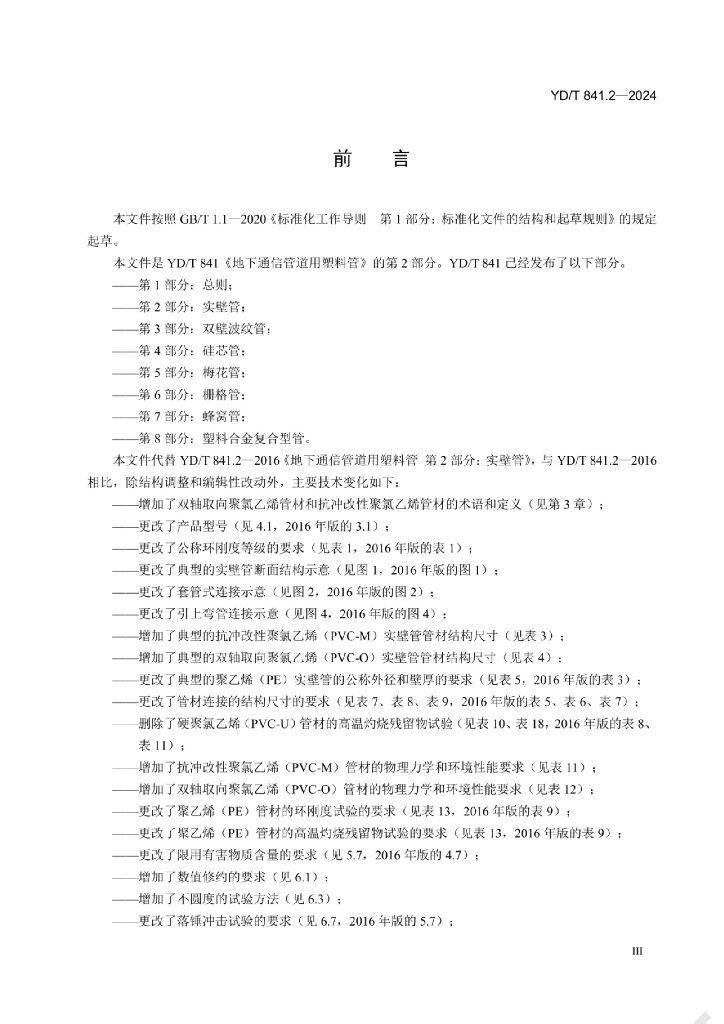 YD/T 841.2—2024

前　言

本文件按照 GB/T 1.1—2020《标准化工作导则　第 1 部分：标准化文件的结构和起草规则》的规定起草。

本文件是 YD/T 841《地下通信管道用塑料管》的第 2 部分。YD/T 841 已经发布了以下部分。

——第 1 部分：总则；

——第 2 部分：实壁管；

——第 3 部分：双壁波纹管；

——第 4 部分：硅芯管；

——第 5 部分：梅花管；

——第 6 部分：栅格管；

——第 7 部分：蜂窝管；

——第 8 部分：塑料合金复合型管。

本文件代替 YD/T 841.2—2016《地下通信管道用塑料管 第 2 部分：实壁管》，与 YD/T 841.2—2016 相比，除结构调整和编辑性改动外，主要技术变化如下：

——增加了双轴取向聚氯乙烯管材和抗冲改性聚氯乙烯管材的术语和定义（见第 3 章）；

——更改了产品型号（见 4.1，2016 年版的 3.1）；

——更改了公称环刚度等级的要求（见表 1，2016 年版的表 1）；

——更改了典型的实壁管断面结构示意（见图 1，2016 年版的图 1）；

——更改了套管式连接示意（见图 2，2016 年版的图 2）；

——更改了引上弯管连接示意（见图 4，2016 年版的图 4）；

——增加了典型的抗冲改性聚氯乙烯（PVC-M）实壁管管材结构尺寸（见表 3）；

——增加了典型的双轴取向聚氯乙烯（PVC-O）实壁管管材结构尺寸（见表 4）；

——更改了典型的聚乙烯（PE）实壁管的公称外径和壁厚的要求（见表 5，2016 年版的表 3）；

——更改了管材连接的结构尺寸的要求（见表 7、表 8、表 9，2016 年版的表 5、表 6、表 7）；

——删除了硬聚氯乙烯（PVC-U）管材的高温灼烧残留物试验（见表 10、表 18，2016 年版的表 8、表 11）；

——增加了抗冲改性聚氯乙烯（PVC-M）管材的物理力学和环境性能要求（见表 11）；

——增加了双轴取向聚氯乙烯（PVC-O）管材的物理力学和环境性能要求（见表 12）；

——更改了聚乙烯（PE）管材的环刚度试验的要求（见表 13，2016 年版的表 9）；

——更改了聚乙烯（PE）管材的高温灼烧残留物试验的要求（见表 13，2016 年版的表 9）；

——更改了限用有害物质含量的要求（见 5.7，2016 年版的 4.7）；

——增加了数值修约的要求（见 6.1）；

——增加了不圆度的试验方法（见 6.3）；

——更改了落锤冲击试验的要求（见 6.7，2016 年版的 5.7）；

III